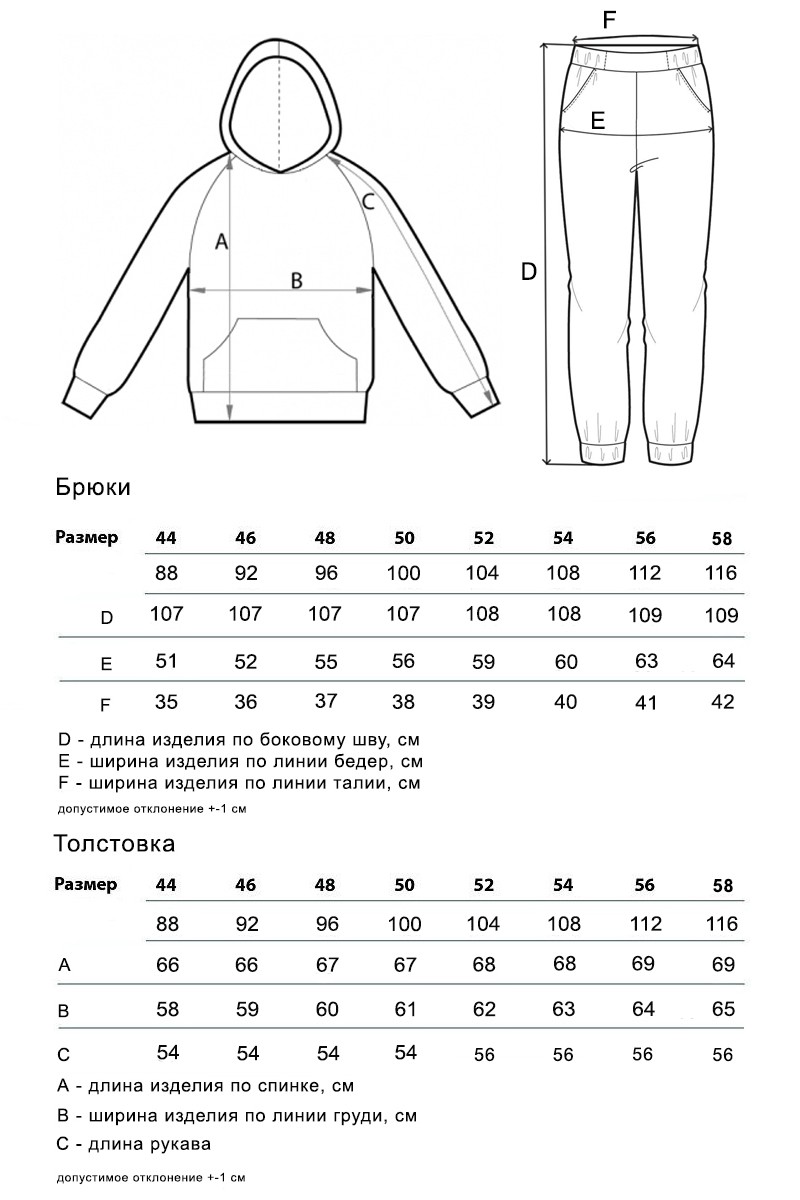 A
B
C
F
E
D

Брюки

| Размер | 44 | 46 | 48 | 50 | 52 | 54 | 56 | 58 |
|---|---|---|---|---|---|---|---|---|
| | 88 | 92 | 96 | 100 | 104 | 108 | 112 | 116 |
| D | 107 | 107 | 107 | 107 | 108 | 108 | 109 | 109 |
| E | 51 | 52 | 55 | 56 | 59 | 60 | 63 | 64 |
| F | 35 | 36 | 37 | 38 | 39 | 40 | 41 | 42 |

D - длина изделия по боковому шву, см
E - ширина изделия по линии бедер, см
F - ширина изделия по линии талии, см
допустимое отклонение +-1 см

Толстовка

| Размер | 44 | 46 | 48 | 50 | 52 | 54 | 56 | 58 |
|---|---|---|---|---|---|---|---|---|
| | 88 | 92 | 96 | 100 | 104 | 108 | 112 | 116 |
| A | 66 | 66 | 67 | 67 | 68 | 68 | 69 | 69 |
| B | 58 | 59 | 60 | 61 | 62 | 63 | 64 | 65 |
| C | 54 | 54 | 54 | 54 | 56 | 56 | 56 | 56 |

A - длина изделия по спинке, см
B - ширина изделия по линии груди, см
C - длина рукава
допустимое отклонение +-1 см